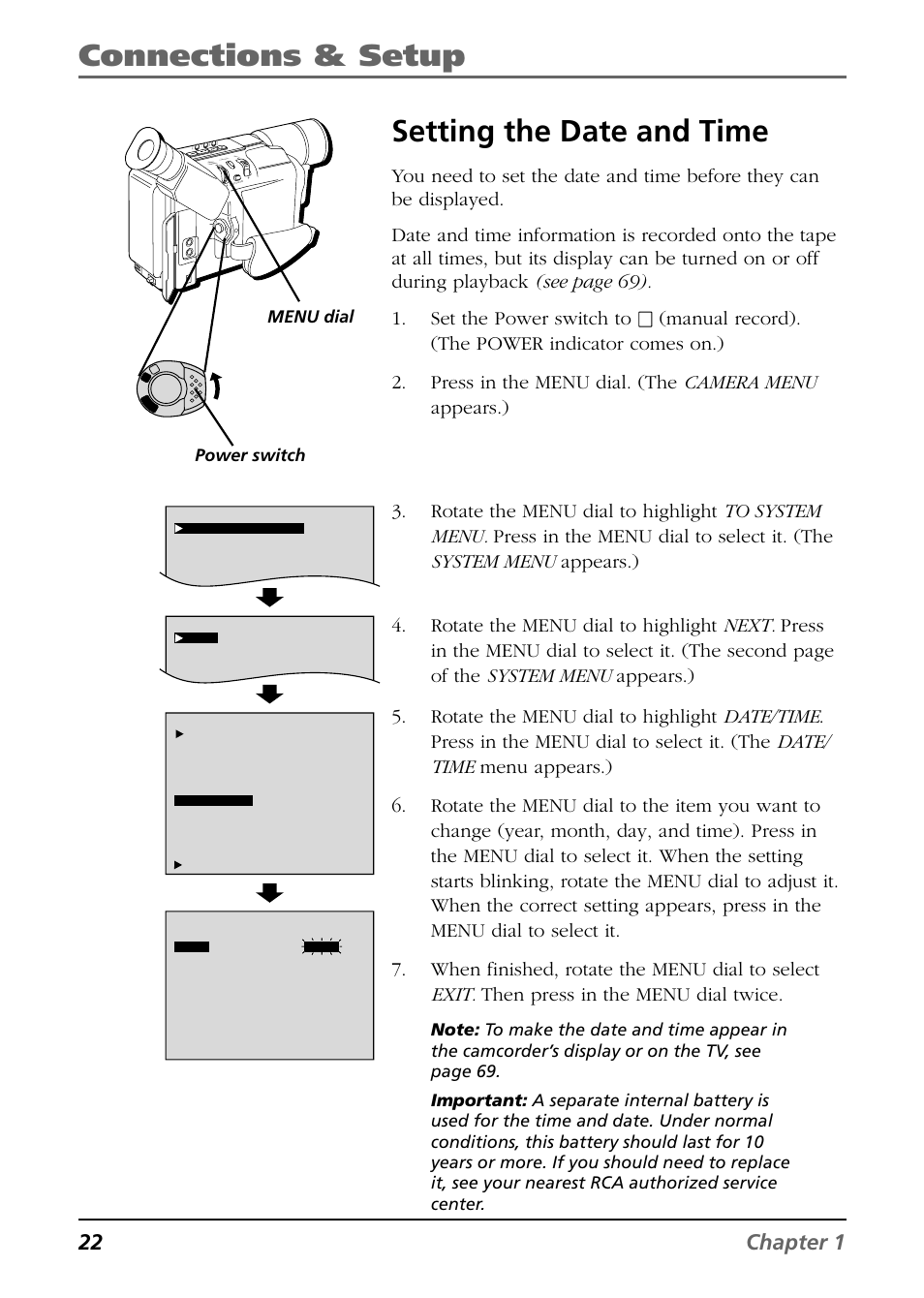 Connections & Setup

MENU dial

Power switch

Setting the Date and Time

You need to set the date and time before they can be displayed.

Date and time information is recorded onto the tape at all times, but its display can be turned on or off during playback (see page 69).

1. Set the Power switch to □ (manual record). (The POWER indicator comes on.)

2. Press in the MENU dial. (The CAMERA MENU appears.)

3. Rotate the MENU dial to highlight TO SYSTEM MENU. Press in the MENU dial to select it. (The SYSTEM MENU appears.)

4. Rotate the MENU dial to highlight NEXT. Press in the MENU dial to select it. (The second page of the SYSTEM MENU appears.)

5. Rotate the MENU dial to highlight DATE/TIME. Press in the MENU dial to select it. (The DATE/TIME menu appears.)

6. Rotate the MENU dial to the item you want to change (year, month, day, and time). Press in the MENU dial to select it. When the setting starts blinking, rotate the MENU dial to adjust it. When the correct setting appears, press in the MENU dial to select it.

7. When finished, rotate the MENU dial to select EXIT. Then press in the MENU dial twice.

Note: To make the date and time appear in the camcorder's display or on the TV, see page 69.

Important: A separate internal battery is used for the time and date. Under normal conditions, this battery should last for 10 years or more. If you should need to replace it, see your nearest RCA authorized service center.

22 Chapter 1